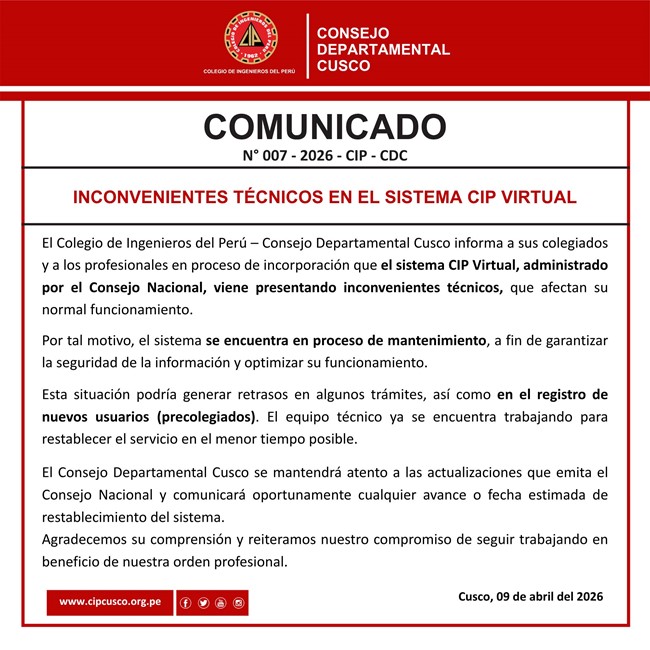 COLEGIO DE INGENIEROS DEL PERÚ
CIP
1962
COLEGIO DE INGENIEROS DEL PERÚ

CONSEJO DEPARTAMENTAL CUSCO

COMUNICADO
N° 007 - 2026 - CIP - CDC

INCONVENIENTES TÉCNICOS EN EL SISTEMA CIP VIRTUAL

El Colegio de Ingenieros del Perú – Consejo Departamental Cusco informa a sus colegiados y a los profesionales en proceso de incorporación que el sistema CIP Virtual, administrado por el Consejo Nacional, viene presentando inconvenientes técnicos, que afectan su normal funcionamiento.

Por tal motivo, el sistema se encuentra en proceso de mantenimiento, a fin de garantizar la seguridad de la información y optimizar su funcionamiento.

Esta situación podría generar retrasos en algunos trámites, así como en el registro de nuevos usuarios (precolegiados). El equipo técnico ya se encuentra trabajando para restablecer el servicio en el menor tiempo posible.

El Consejo Departamental Cusco se mantendrá atento a las actualizaciones que emita el Consejo Nacional y comunicará oportunamente cualquier avance o fecha estimada de restablecimiento del sistema.
Agradecemos su comprensión y reiteramos nuestro compromiso de seguir trabajando en beneficio de nuestra orden profesional.

www.cipcusco.org.pe

Cusco, 09 de abril del 2026